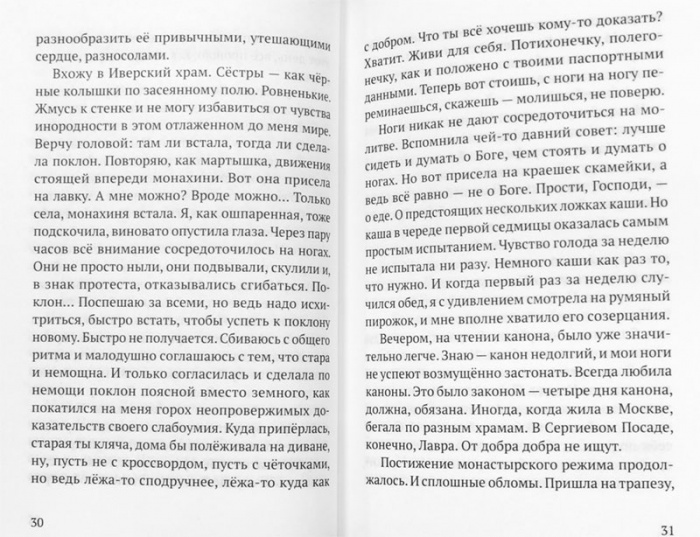 разнообразить её привычными, утешающими сердце, разносолами.

Вхожу в Иверский храм. Сёстры — как чёрные колышки по засеянному полю. Ровненькие. Жмусь к стенке и не могу избавиться от чувства инородности в этом отлаженном до меня мире. Верчу головой: там ли встала, тогда ли сделала поклон. Повторяю, как мартышка, движения стоящей впереди монахини. Вот она присела на лавку. А мне можно? Вроде можно... Только села, монахиня встала. Я, как ошпаренная, тоже подскочила, виновато опустила глаза. Через пару часов всё внимание сосредоточилось на ногах. Они не просто ныли, они подвывали, скулили и, в знак протеста, отказывались сгибаться. Поклон... Поспешаю за всеми, но ведь надо исхитриться, быстро встать, чтобы успеть к поклону новому. Быстро не получается. Сбиваюсь с общего ритма и малодушно соглашаюсь с тем, что стара и немощна. И только согласилась и сделала по немощи поклон поясной вместо земного, как покатился на меня горох неопровержимых доказательств своего слабоумия. Куда припёрлась, старая ты кляча, дома бы полёживала на диване, ну, пусть не с кроссвордом, пусть с чёточками, но ведь лёжа-то сподручнее, лёжа-то куда как

30

с добром. Что ты всё хочешь кому-то доказать? Хватит. Живи для себя. Потихонечку, полегонечку, как и положено с твоими паспортными данными. Теперь вот стоишь, с ноги на ногу переминаешься, скажешь — молишься, не поверю.

Ноги никак не дают сосредоточиться на молитве. Вспомнила чей-то давний совет: лучше сидеть и думать о Боге, чем стоять и думать о ногах. Но вот присела на краешек скамейки, а ведь всё равно — не о Боге. Прости, Господи, — о еде. О предстоящих нескольких ложках каши. Но каша в череде первой седмицы оказалась самым простым испытанием. Чувство голода за неделю не испытала ни разу. Немного каши как раз то, что нужно. И когда первый раз за неделю случился обед, я с удивлением смотрела на румяный пирожок, и мне вполне хватило его созерцания.

Вечером, на чтении канона, было уже значительно легче. Знаю — канон недолгий, и мои ноги не успеют возмущённо застонать. Всегда любила каноны. Это было законом — четыре дня канона, должна, обязана. Иногда, когда жила в Москве, бегала по разным храмам. В Сергиевом Посаде, конечно, Лавра. От добра добра не ищут.

Постижение монастырского режима продолжалось. И сплошные обломы. Пришла на трапезу,

31